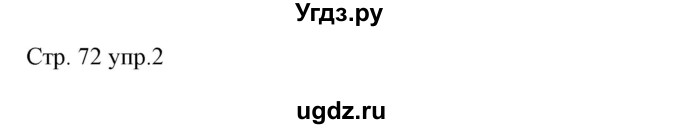 Угдз.ру

Стр. 72 упр.2

ugdz.ru